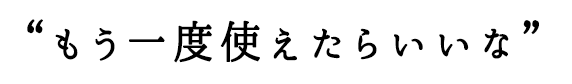 “もう一度使えたらいいな”